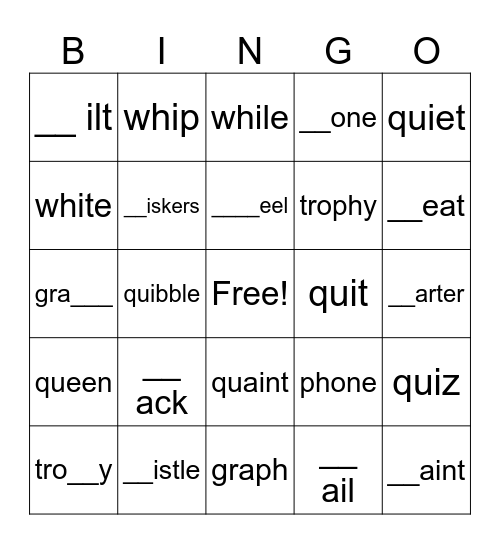 | B | I | N | G | O |
|---|---|---|---|---|
| __ ilt | whip | while | __one | quiet |
| white | __iskers | ____eel | trophy | __eat |
| gra___ | quibble | Free! | quit | __arter |
| queen | __ ack | quaint | phone | quiz |
| tro__y | __istle | graph | __ ail | __aint |